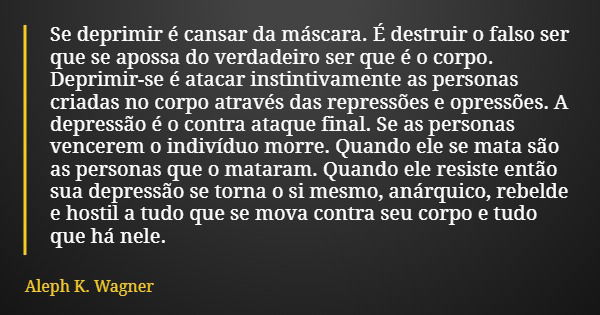 Se deprimir é cansar da máscara. É destruir o falso ser que se apossa do verdadeiro ser que é o corpo. Deprimir-se é atacar instintivamente as personas criadas no corpo através das repressões e opressões. A depressão é o contra ataque final. Se as personas vencerem o indivíduo morre. Quando ele se mata são as personas que o mataram. Quando ele resiste então sua depressão se torna o si mesmo, anárquico, rebelde e hostil a tudo que se mova contra seu corpo e tudo que há nele.

Aleph K. Wagner